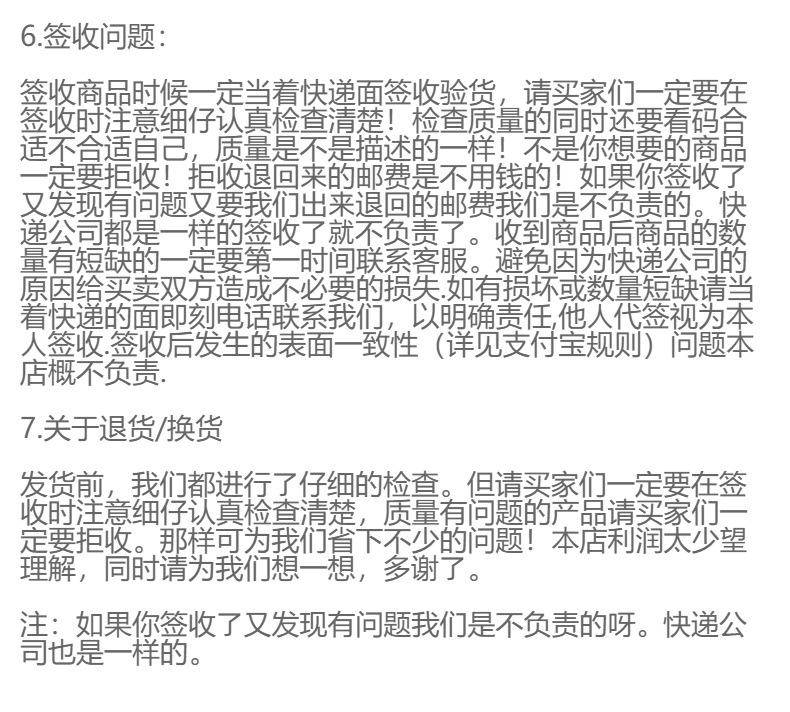 6.签收问题:

签收商品时候一定当着快递面签收验货，请买家们一定要在签收时注意细仔认真检查清楚！检查质量的同时还要看码合适不合适自己，质量是不是描述的一样！不是你想要的商品一定要拒收！拒收退回来的邮费是不用钱的！如果你签收了又发现有问题又要我们出来退回的邮费我们是不负责的。快递公司都是一样的签收了就不负责了。收到商品后商品的数量有短缺的一定要第一时间联系客服。避免因为快递公司的原因给买卖双方造成不必要的损失.如有损坏或数量短缺请当着快递的面即刻电话联系我们，以明确责任,他人代签视为本人签收.签收后发生的表面一致性（详见支付宝规则）问题本店概不负责.

7.关于退货/换货

发货前，我们都进行了仔细的检查。但请买家们一定要在签收时注意细仔认真检查清楚，质量有问题的产品请买家们一定要拒收。那样可为我们省下不少的问题！本店利润太少望理解，同时请为我们想一想，多谢了。

注：如果你签收了又发现有问题我们是不负责的呀。快递公司也是一样的。